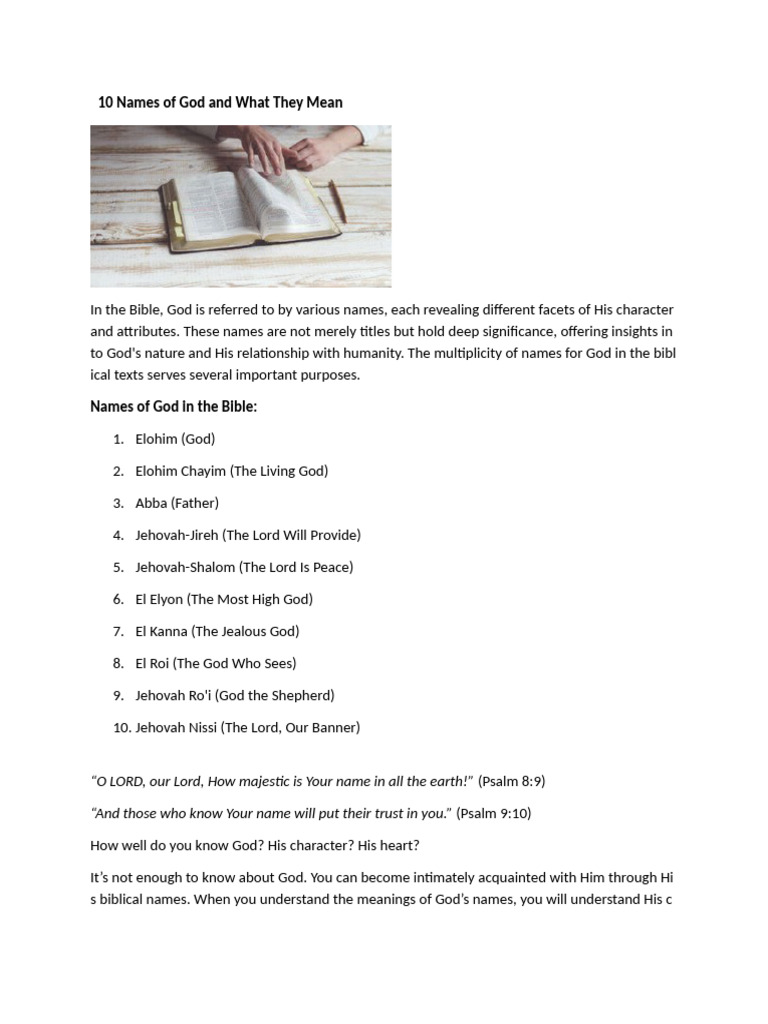 10 Names of God and What They Mean

In the Bible, God is referred to by various names, each revealing different facets of His character and attributes. These names are not merely titles but hold deep significance, offering insights in to God's nature and His relationship with humanity. The multiplicity of names for God in the bibl ical texts serves several important purposes.

Names of God in the Bible:

1. Elohim (God)
2. Elohim Chayim (The Living God)
3. Abba (Father)
4. Jehovah-Jireh (The Lord Will Provide)
5. Jehovah-Shalom (The Lord Is Peace)
6. El Elyon (The Most High God)
7. El Kanna (The Jealous God)
8. El Roi (The God Who Sees)
9. Jehovah Ro'i (God the Shepherd)
10. Jehovah Nissi (The Lord, Our Banner)

"O LORD, our Lord, How majestic is Your name in all the earth!" (Psalm 8:9)

"And those who know Your name will put their trust in you." (Psalm 9:10)

How well do you know God? His character? His heart?

It's not enough to know about God. You can become intimately acquainted with Him through Hi s biblical names. When you understand the meanings of God's names, you will understand His c